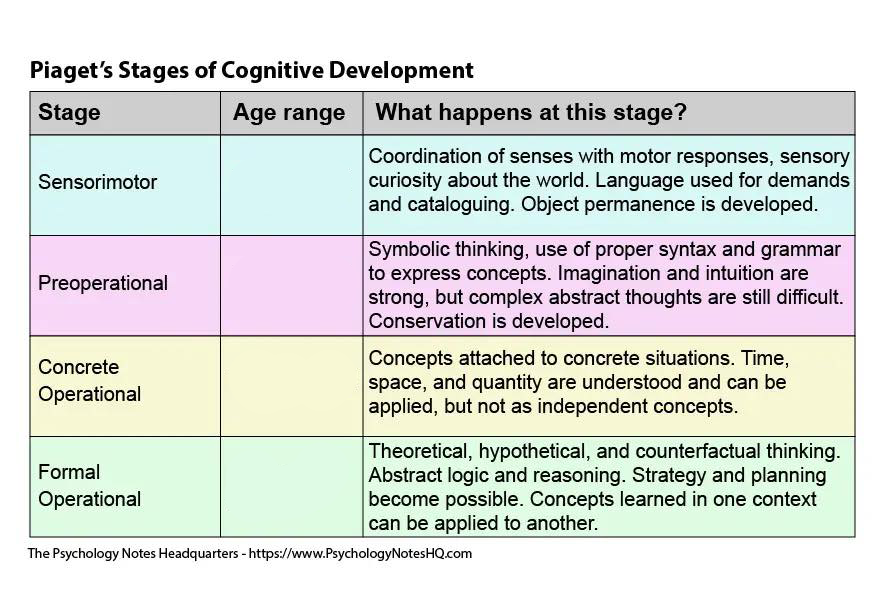 Piaget's Stages of Cognitive Development

| Stage | Age range | What happens at this stage? |
|---|---|---|
| Sensorimotor | | Coordination of senses with motor responses, sensory curiosity about the world. Language used for demands and cataloguing. Object permanence is developed. |
| Preoperational | | Symbolic thinking, use of proper syntax and grammar to express concepts. Imagination and intuition are strong, but complex abstract thoughts are still difficult. Conservation is developed. |
| Concrete Operational | | Concepts attached to concrete situations. Time, space, and quantity are understood and can be applied, but not as independent concepts. |
| Formal Operational | | Theoretical, hypothetical, and counterfactual thinking. Abstract logic and reasoning. Strategy and planning become possible. Concepts learned in one context can be applied to another. |

The Psychology Notes Headquarters - https://www.PsychologyNotesHQ.com